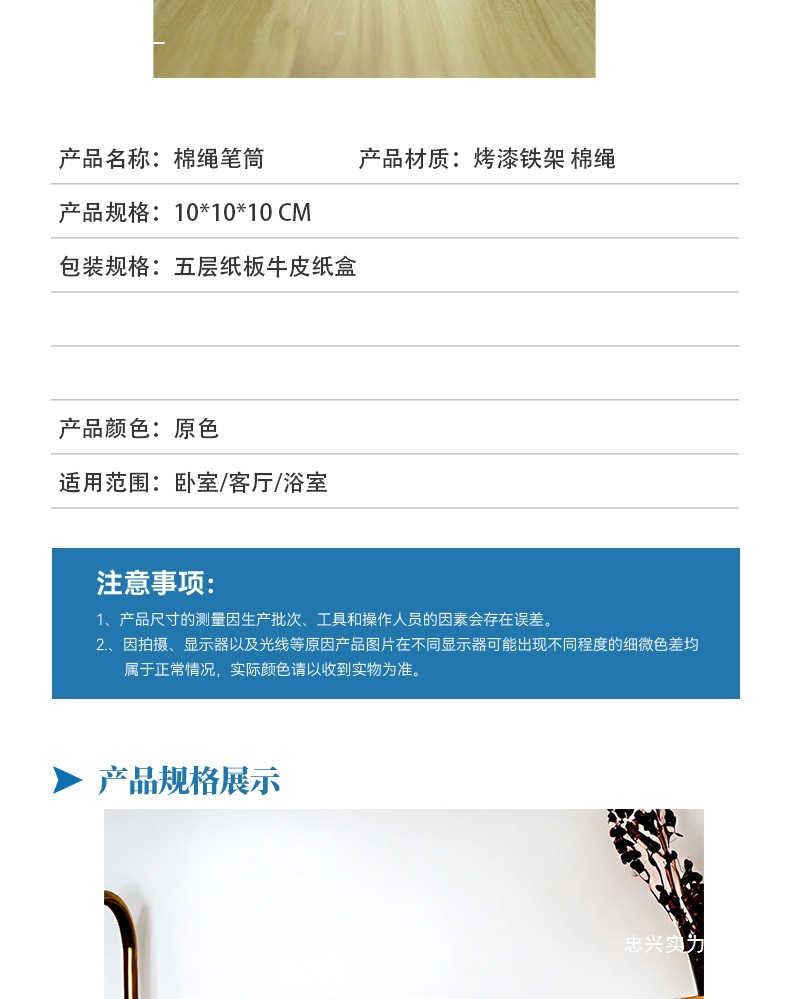 产品名称：棉绳笔筒 产品材质：烤漆铁架 棉绳

产品规格：10*10*10 CM

包装规格：五层纸板牛皮纸盒

产品颜色：原色

适用范围：卧室/客厅/浴室

注意事项：

1、产品尺寸的测量因生产批次、工具和操作人员的因素会存在误差。

2.、因拍摄、显示器以及光线等原因产品图片在不同显示器可能出现不同程度的细微色差均属于正常情况，实际颜色请以收到实物为准。

产品规格展示

忠兴实力